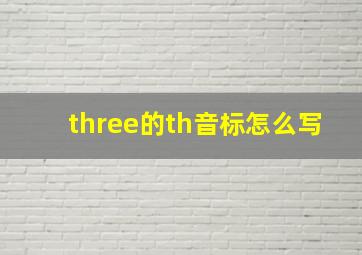 three的th音标怎么写